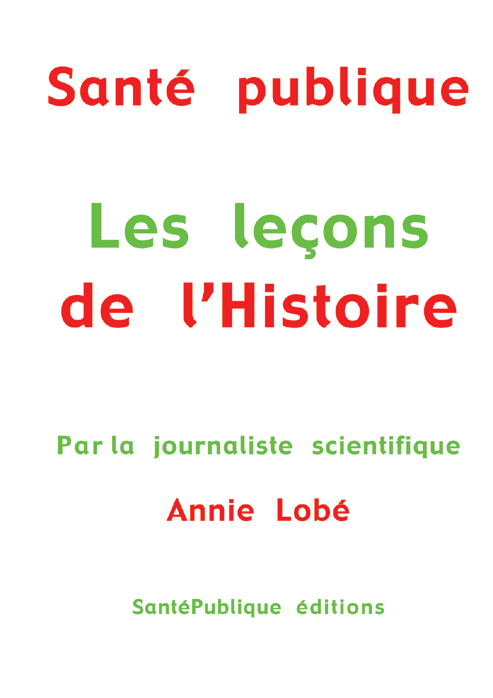 Santé publique

Les leçons de l'Histoire

Par la journaliste scientifique

Annie Lobé

SantéPublique éditions